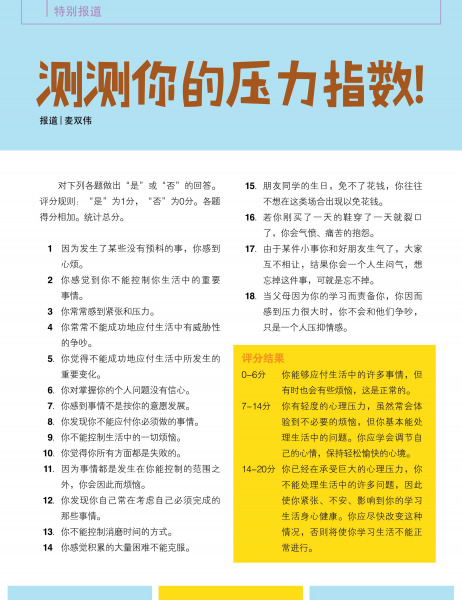 特别报道

测测你的压力指数!

报道 | 麦双伟

对下列各题做出“是”或“否”的回答。评分规则：“是”为1分，“否”为0分。各题得分相加。统计总分。

1 因为发生了某些没有预料的事，你感到心烦。
2 你感觉到你不能控制你生活中的重要事情。
3 你常常感到紧张和压力。
4 你常常不能成功地应付生活中有威胁性的争吵。
5. 你觉得不能成功地应付生活中所发生的重要变化。
6. 你对掌握你的个人问题没有信心。
7. 你感到事情不是按你的意愿发展。
8. 你发现你不能应付你必须做的事情。
9. 你不能控制生活中的一切烦恼。
10. 你觉得你所有方面都是失败的。
11. 因为事情都是发生在你能控制的范围之外，你会因此而烦恼。
12. 你发现你自己常在考虑自己必须完成的那些事情。
13. 你不能控制消磨时间的方式。
14 你感觉积累的大量困难不能克服。
15. 朋友同学的生日，免不了花钱，你往往不想在这类场合出现以免花钱。
16. 若你刚买了一天的鞋穿了一天就裂口了，你会气愤、痛苦的抱怨。
17. 由于某件小事你和好朋友生气了，大家互不相让，结果你会一个人生闷气，想忘掉这件事，可就是忘不掉。
18. 当父母因为你的学习而责备你，你因而感到压力很大时，你不会和他们争吵，只是一个人压抑情感。

评分结果
0–6分 你能够应付生活中的许多事情，但有时也会有些烦恼，这是正常的。
7–14分 你有轻度的心理压力，虽然常会体验到不必要的烦恼，但你基本能处理生活中的问题。你应学会调节自己的心情，保持轻松愉快的心境。
14–20分 你已经在承受巨大的心理压力，你不能处理生活中的许多问题，因此使你紧张、不安、影响到你的学习生活身心健康。你应尽快改变这种情况，否则将使你学习生活不能正常进行。